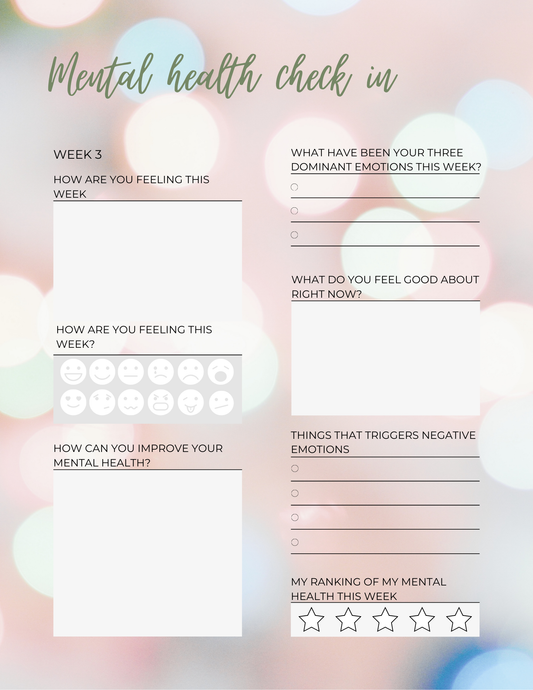 Mental health check in

WEEK 3

HOW ARE YOU FEELING THIS WEEK

HOW ARE YOU FEELING THIS WEEK?

HOW CAN YOU IMPROVE YOUR MENTAL HEALTH?

WHAT HAVE BEEN YOUR THREE DOMINANT EMOTIONS THIS WEEK?

WHAT DO YOU FEEL GOOD ABOUT RIGHT NOW?

THINGS THAT TRIGGERS NEGATIVE EMOTIONS

MY RANKING OF MY MENTAL HEALTH THIS WEEK